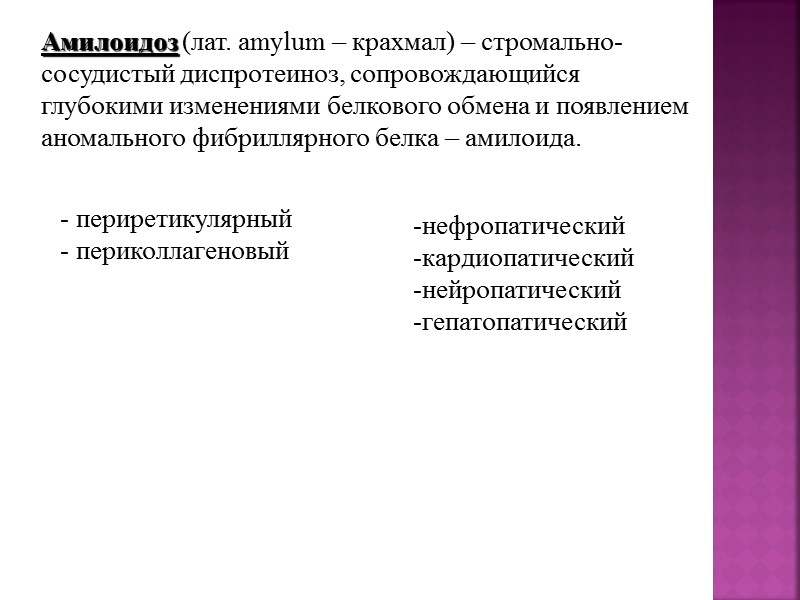 Амилоидоз (лат. amylum – крахмал) – стромально-сосудистый диспротеиноз, сопровождающийся глубокими изменениями белкового обмена и появлением аномального фибриллярного белка – амилоида.

- периретикулярный
- периколлагеновый

-нефропатический
-кардиопатический
-нейропатический
-гепатопатический